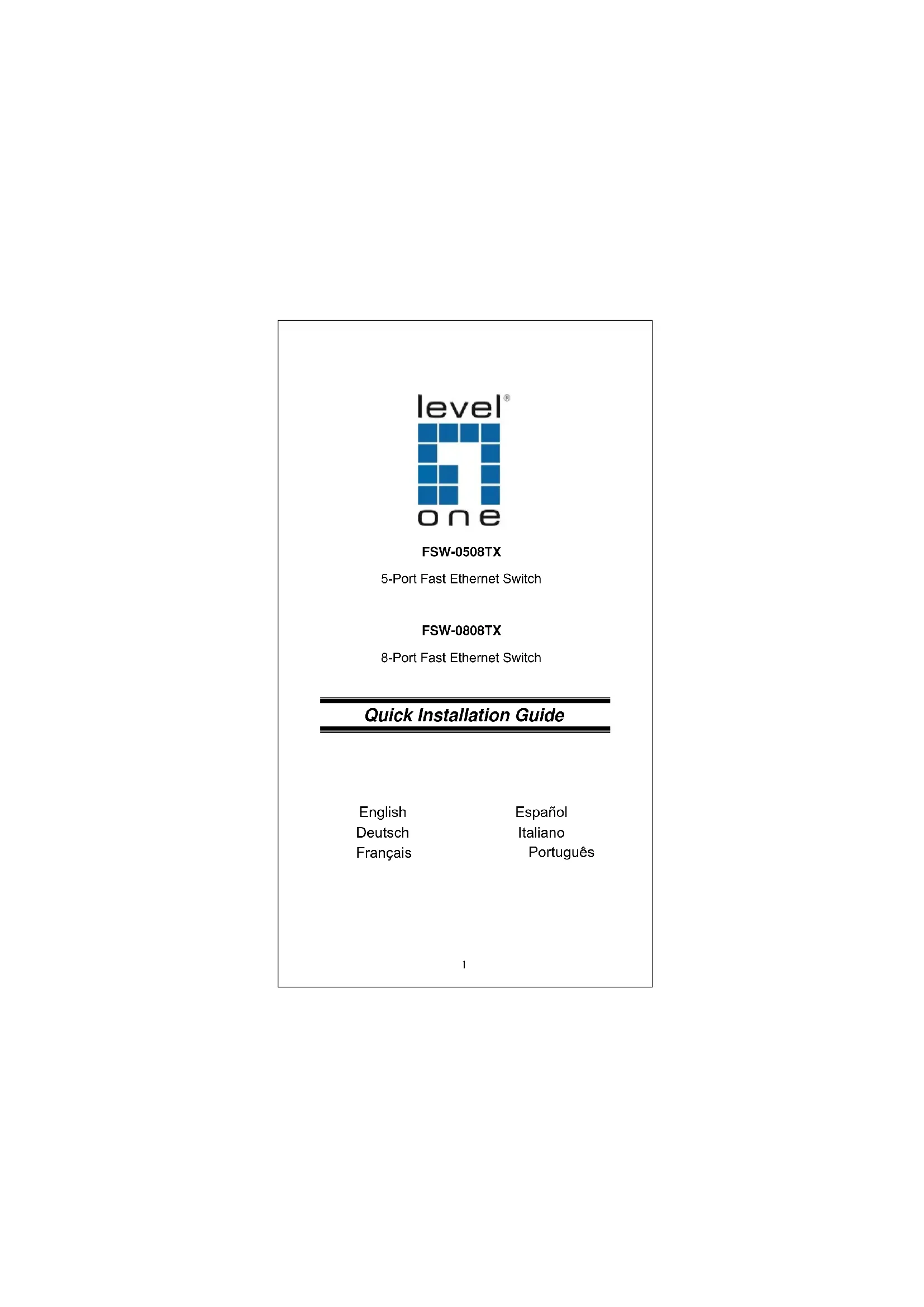 level®

one

FSW-0508TX

5-Port Fast Ethernet Switch

FSW-0808TX

8-Port Fast Ethernet Switch

Quick Installation Guide

English
Deutsch
Français

Español
Italiano
Português

1